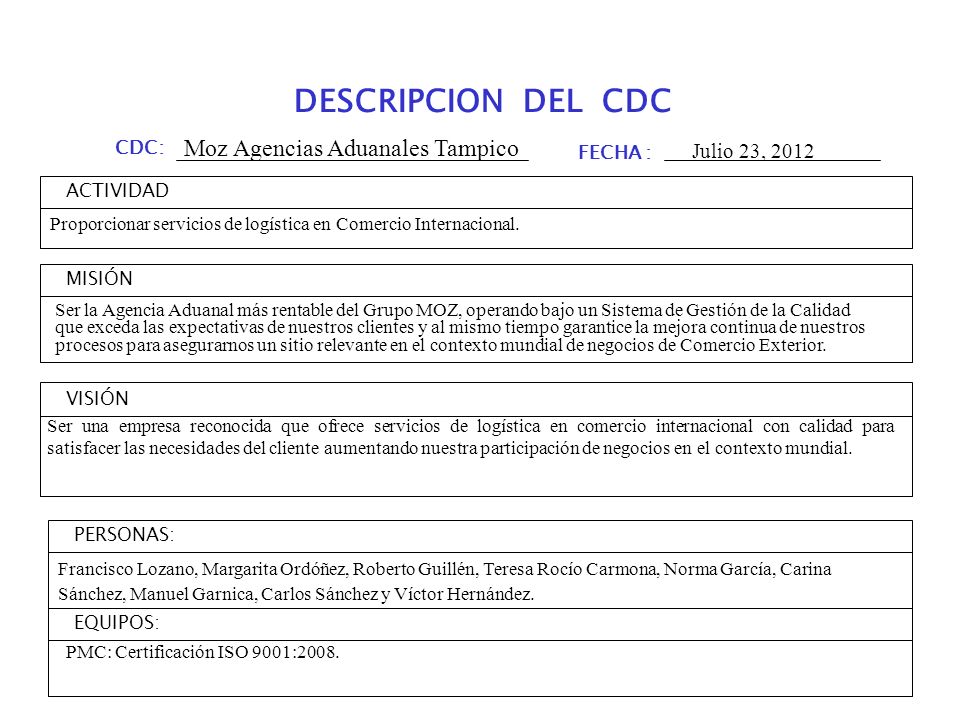 DESCRIPCION DEL CDC

CDC: Moz Agencias Aduanales Tampico

FECHA : Julio 23, 2012

ACTIVIDAD

Proporcionar servicios de logística en Comercio Internacional.

MISIÓN

Ser la Agencia Aduanal más rentable del Grupo MOZ, operando bajo un Sistema de Gestión de la Calidad que exceda las expectativas de nuestros clientes y al mismo tiempo garantice la mejora continua de nuestros procesos para asegurarnos un sitio relevante en el contexto mundial de negocios de Comercio Exterior.

VISIÓN

Ser una empresa reconocida que ofrece servicios de logística en comercio internacional con calidad para satisfacer las necesidades del cliente aumentando nuestra participación de negocios en el contexto mundial.

PERSONAS:

Francisco Lozano, Margarita Ordóñez, Roberto Guillén, Teresa Rocío Carmona, Norma García, Carina Sánchez, Manuel Garnica, Carlos Sánchez y Víctor Hernández.

EQUIPOS:

PMC: Certificación ISO 9001:2008.